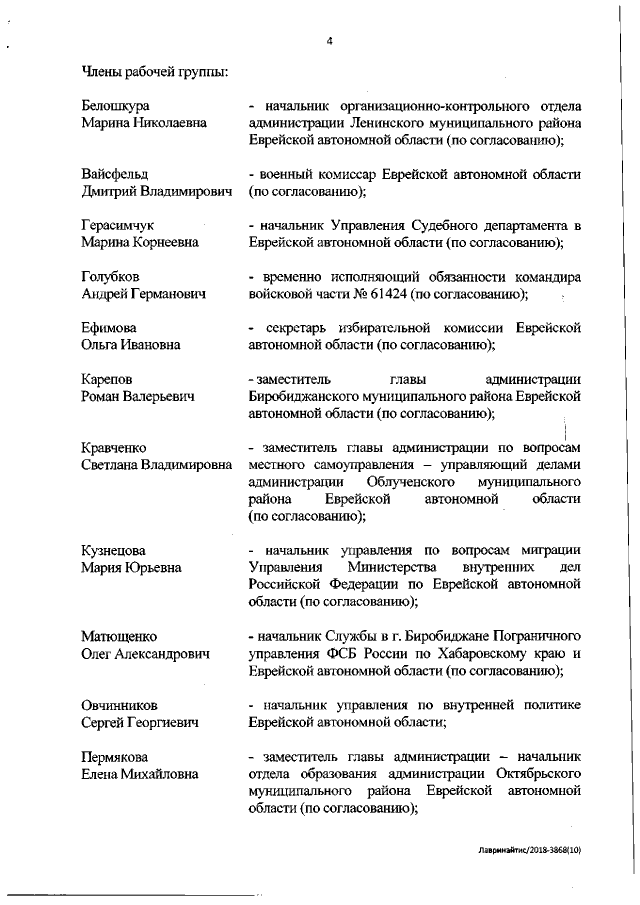 4

Члены рабочей группы:

Белошкура Марина Николаевна

- начальник организационно-контрольного отдела администрации Ленинского муниципального района Еврейской автономной области (по согласованию);

Вайсфельд Дмитрий Владимирович

- военный комиссар Еврейской автономной области (по согласованию);

Герасимчук Марина Корнеевна

- начальник Управления Судебного департамента в Еврейской автономной области (по согласованию);

Голубков Андрей Германович

- временно исполняющий обязанности командира войсковой части № 61424 (по согласованию);

Ефимова Ольга Ивановна

- секретарь избирательной комиссии Еврейской автономной области (по согласованию);

Карепов Роман Валерьевич

- заместитель главы администрации Биробиджанского муниципального района Еврейской автономной области (по согласованию);

Кравченко Светлана Владимировна

- заместитель главы администрации по вопросам местного самоуправления – управляющий делами администрации Облученского муниципального района Еврейской автономной области (по согласованию);

Кузнецова Мария Юрьевна

- начальник управления по вопросам миграции Управления Министерства внутренних дел Российской Федерации по Еврейской автономной области (по согласованию);

Матющенко Олег Александрович

- начальник Службы в г. Биробиджане Пограничного управления ФСБ России по Хабаровскому краю и Еврейской автономной области (по согласованию);

Овчинников Сергей Георгиевич

- начальник управления по внутренней политике Еврейской автономной области;

Пермякова Елена Михайловна

- заместитель главы администрации – начальник отдела образования администрации Октябрьского муниципального района Еврейской автономной области (по согласованию);

Лавринайтис/2018-3868(10)